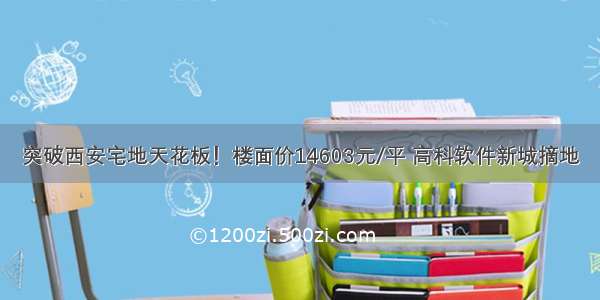 突破西安宅地天花板！楼面价14603元/平 高科软件新城摘地

©1200zi.500zi.com